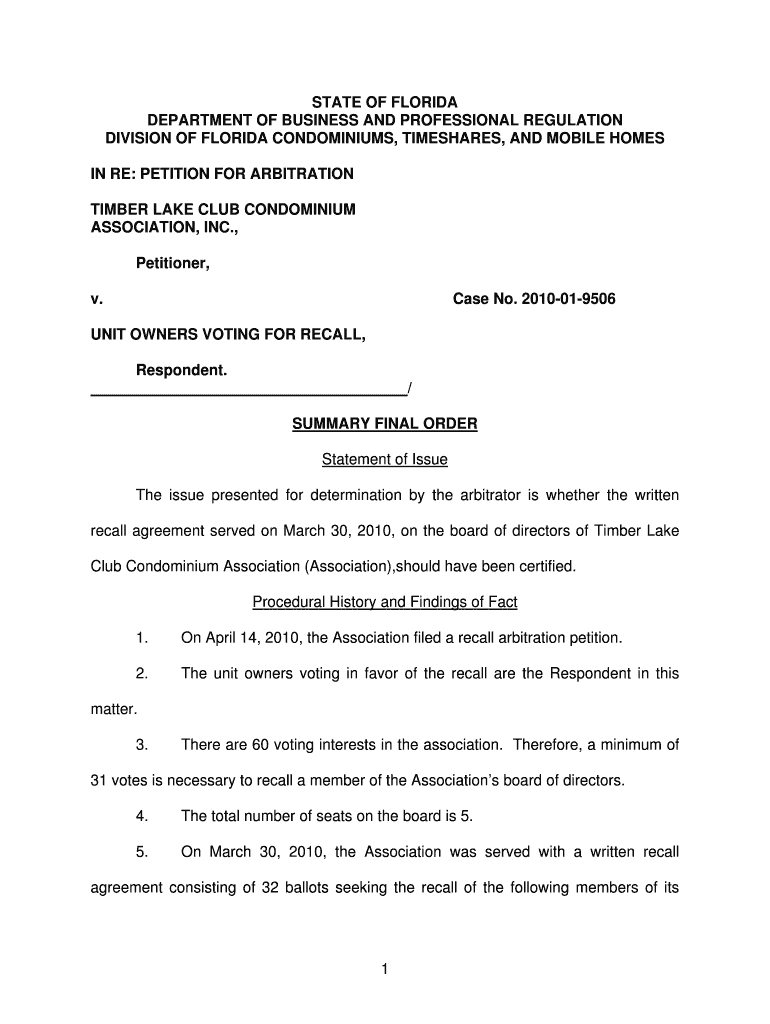 STATE OF FLORIDA
DEPARTMENT OF BUSINESS AND PROFESSIONAL REGULATION
DIVISION OF FLORIDA CONDOMINIUMS, TIMESHARES, AND MOBILE HOMES

IN RE: PETITION FOR ARBITRATION

TIMBER LAKE CLUB CONDOMINIUM ASSOCIATION, INC.,

Petitioner,

v. Case No. 2010-01-9506

UNIT OWNERS VOTING FOR RECALL,

Respondent.
_______________________________________/

SUMMARY FINAL ORDER

Statement of Issue

The issue presented for determination by the arbitrator is whether the written recall agreement served on March 30, 2010, on the board of directors of Timber Lake Club Condominium Association (Association),should have been certified.

Procedural History and Findings of Fact

1. On April 14, 2010, the Association filed a recall arbitration petition.

2. The unit owners voting in favor of the recall are the Respondent in this matter.

3. There are 60 voting interests in the association. Therefore, a minimum of 31 votes is necessary to recall a member of the Association's board of directors.

4. The total number of seats on the board is 5.

5. On March 30, 2010, the Association was served with a written recall agreement consisting of 32 ballots seeking the recall of the following members of its

1